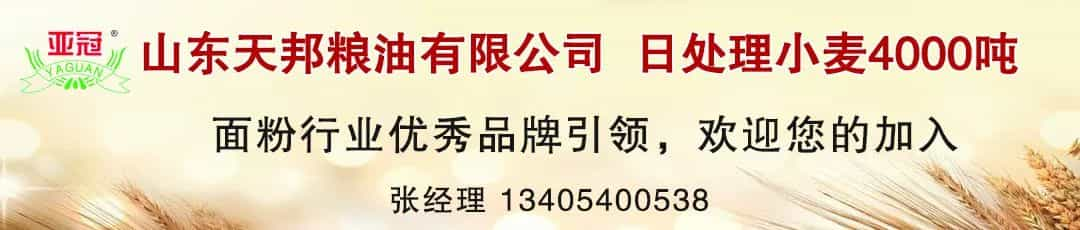 亚冠®
YAGUAN

山东天邦粮油有限公司 日处理小麦4000吨

面粉行业优秀品牌引领，欢迎您的加入

张经理 13405400538